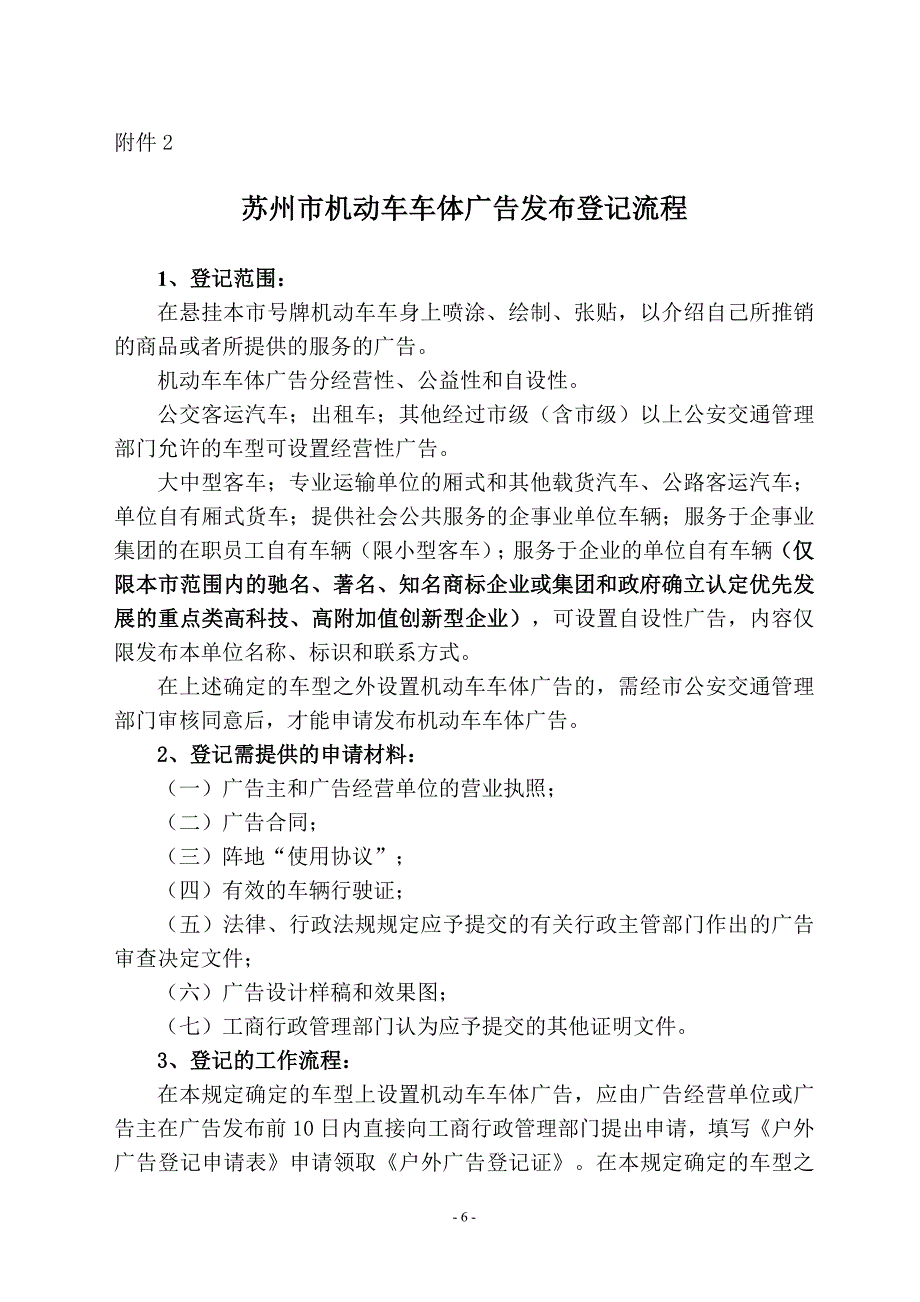 附件 2

苏州市机动车车体广告发布登记流程

1、登记范围：

在悬挂本市号牌机动车车身上喷涂、绘制、张贴，以介绍自己所推销的商品或者所提供的服务的广告。

机动车车体广告分经营性、公益性和自设性。

公交客运汽车；出租车；其他经过市级（含市级）以上公安交通管理部门允许的车型可设置经营性广告。

大中型客车；专业运输单位的厢式和其他载货汽车、公路客运汽车；单位自有厢式货车；提供社会公共服务的企事业单位车辆；服务于企事业集团的在职员工自有车辆（限小型客车）；服务于企业的单位自有车辆（仅限本市范围内的驰名、著名、知名商标企业或集团和政府确立认定优先发展的重点类高科技、高附加值创新型企业），可设置自设性广告，内容仅限发布本单位名称、标识和联系方式。

在上述确定的车型之外设置机动车车体广告的，需经市公安交通管理部门审核同意后，才能申请发布机动车车体广告。

2、登记需提供的申请材料：

（一）广告主和广告经营单位的营业执照；

（二）广告合同；

（三）阵地“使用协议”；

（四）有效的车辆行驶证；

（五）法律、行政法规规定应予提交的有关行政主管部门作出的广告审查决定文件；

（六）广告设计样稿和效果图；

（七）工商行政管理部门认为应予提交的其他证明文件。

3、登记的工作流程：

在本规定确定的车型上设置机动车车体广告，应由广告经营单位或广告主在广告发布前 10 日内直接向工商行政管理部门提出申请，填写《户外广告登记申请表》申请领取《户外广告登记证》。在本规定确定的车型之

- 6 -